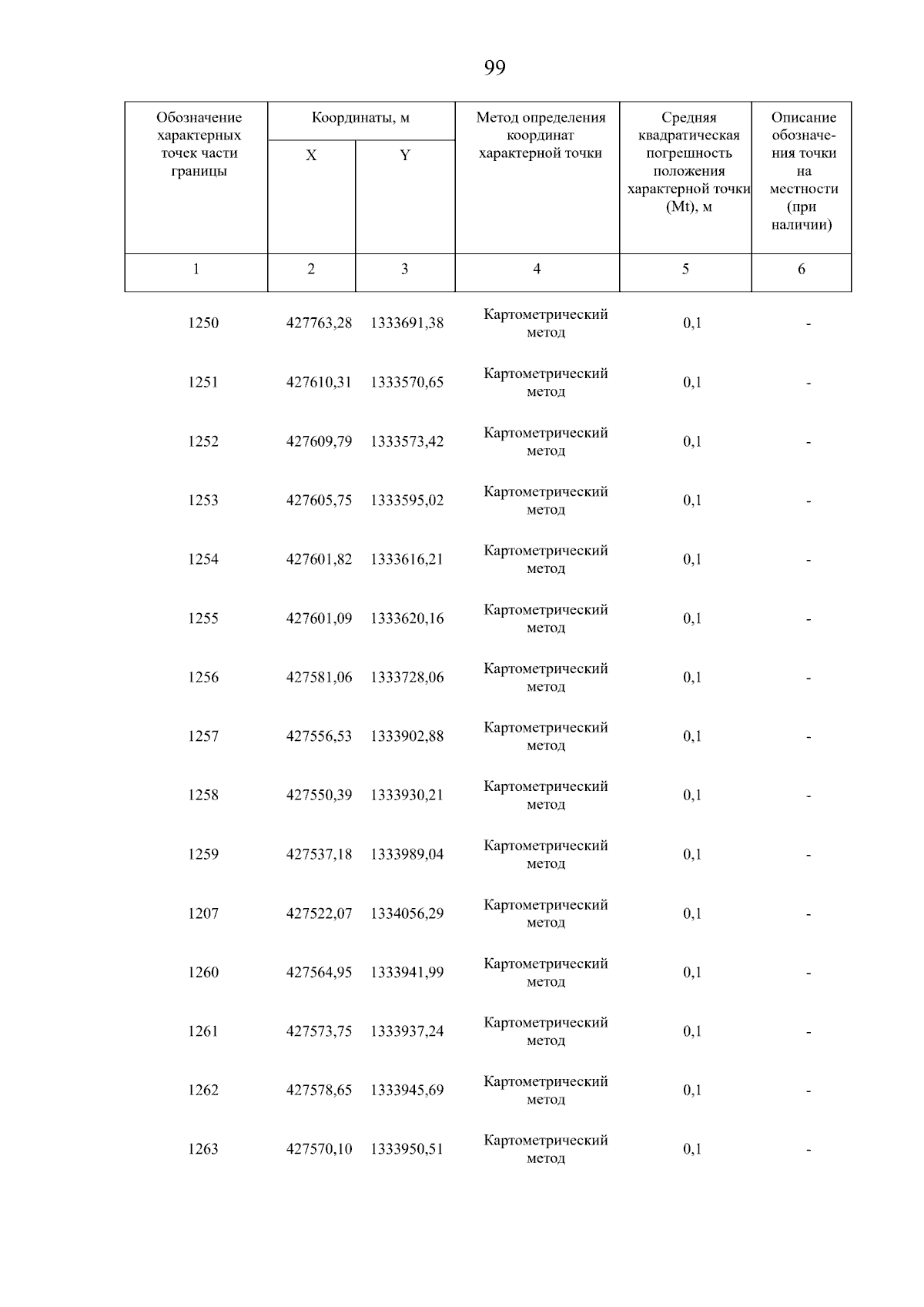 99

| Обозначение характерных точек части границы | Координаты, м X | Координаты, м Y | Метод определения координат характерной точки | Средняя квадратическая погрешность положения характерной точки (Mt), м | Описание обозначения точки на местности (при наличии) |
|---|---|---|---|---|---|
| 1 | 2 | 3 | 4 | 5 | 6 |
| 1250 | 427763,28 | 1333691,38 | Картометрический метод | 0,1 | - |
| 1251 | 427610,31 | 1333570,65 | Картометрический метод | 0,1 | - |
| 1252 | 427609,79 | 1333573,42 | Картометрический метод | 0,1 | - |
| 1253 | 427605,75 | 1333595,02 | Картометрический метод | 0,1 | - |
| 1254 | 427601,82 | 1333616,21 | Картометрический метод | 0,1 | - |
| 1255 | 427601,09 | 1333620,16 | Картометрический метод | 0,1 | - |
| 1256 | 427581,06 | 1333728,06 | Картометрический метод | 0,1 | - |
| 1257 | 427556,53 | 1333902,88 | Картометрический метод | 0,1 | - |
| 1258 | 427550,39 | 1333930,21 | Картометрический метод | 0,1 | - |
| 1259 | 427537,18 | 1333989,04 | Картометрический метод | 0,1 | - |
| 1207 | 427522,07 | 1334056,29 | Картометрический метод | 0,1 | - |
| 1260 | 427564,95 | 1333941,99 | Картометрический метод | 0,1 | - |
| 1261 | 427573,75 | 1333937,24 | Картометрический метод | 0,1 | - |
| 1262 | 427578,65 | 1333945,69 | Картометрический метод | 0,1 | - |
| 1263 | 427570,10 | 1333950,51 | Картометрический метод | 0,1 | - |